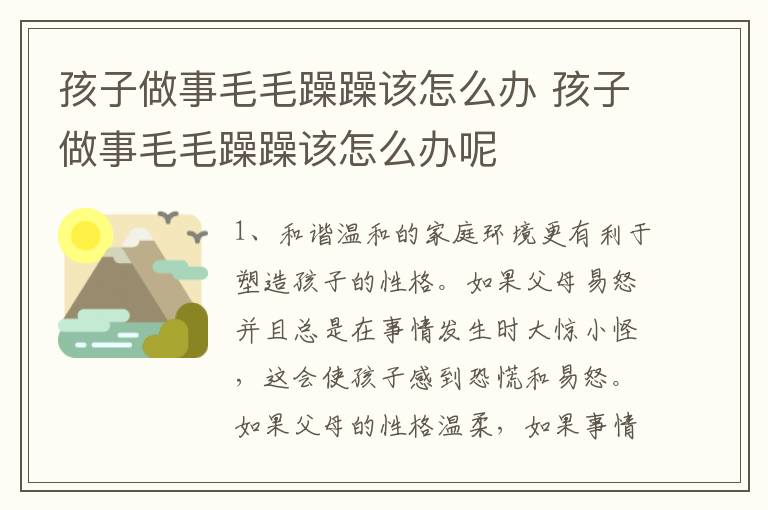 孩子做事毛毛躁躁该怎么办 孩子做事毛毛躁躁该怎么办呢

1、和谐温和的家庭环境更有利于塑造孩子的性格。如果父母易怒并且总是在事情发生时大惊小怪，这会使孩子感到恐慌和易怒。如果父母的性格温柔，如果事情